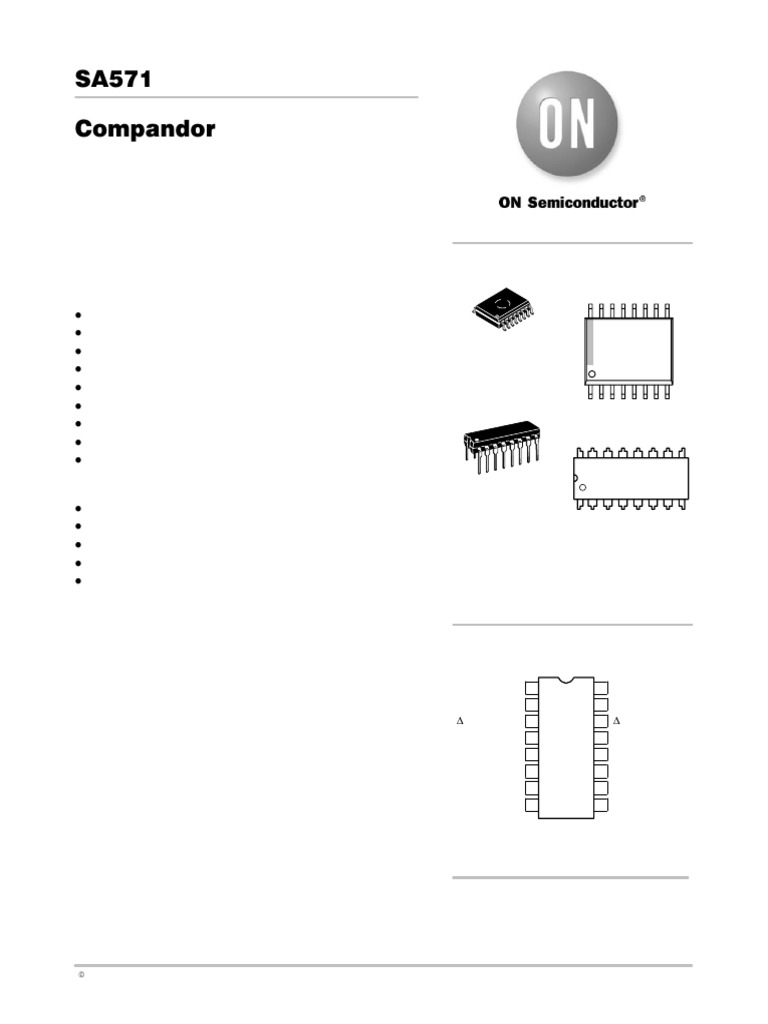 SA571

Compandor

ON

ON Semiconductor®

Δ

Δ

©